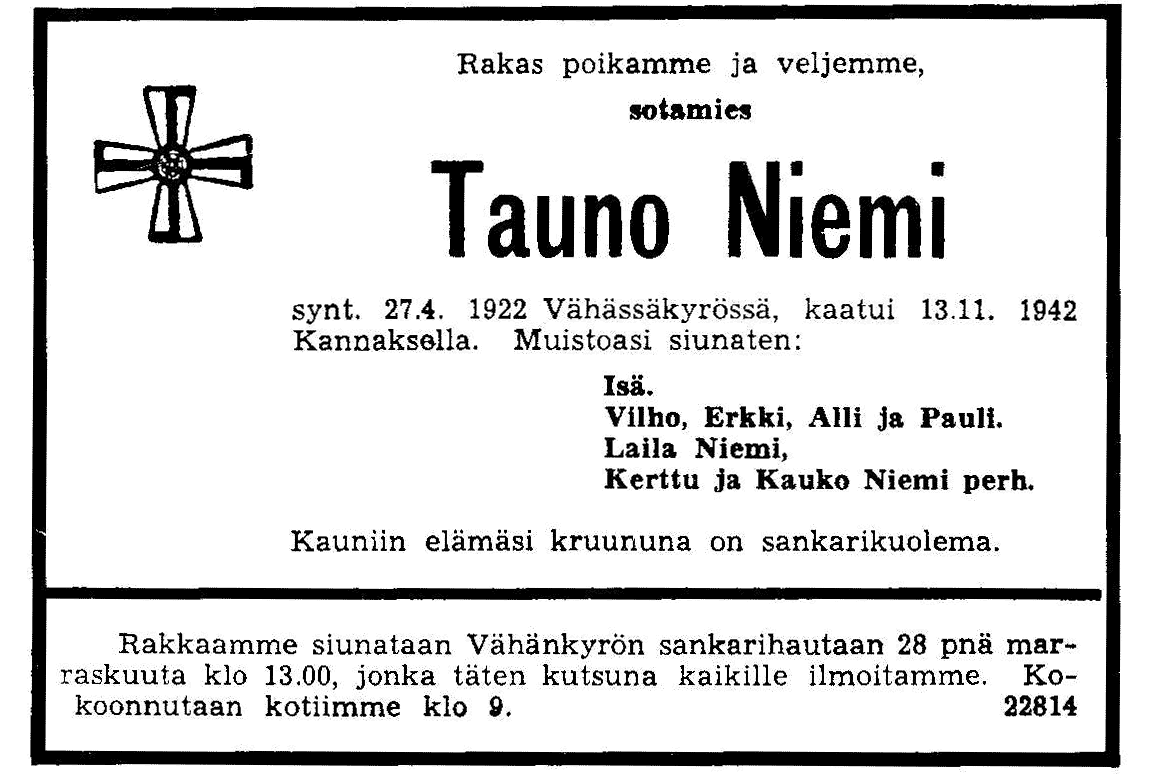 Rakas poikamme ja veljemme,

sotamies

Tauno Niemi

synt. 27.4. 1922 Vähässäkyrössä, kaatui 13.11. 1942 Kannaksella. Muistoasi siunaten:

Isä.
Vilho, Erkki, Alli ja Pauli.
Laila Niemi,
Kerttu ja Kauko Niemi perh.

Kauniin elämäsi kruununa on sankarikuolema.

Rakkaamme siunataan Vähänkyrön sankarihautaan 28 pnä marraskuuta klo 13.00, jonka täten kutsuna kaikille ilmoitamme. Kokoonnutaan kotiimme klo 9. 22814